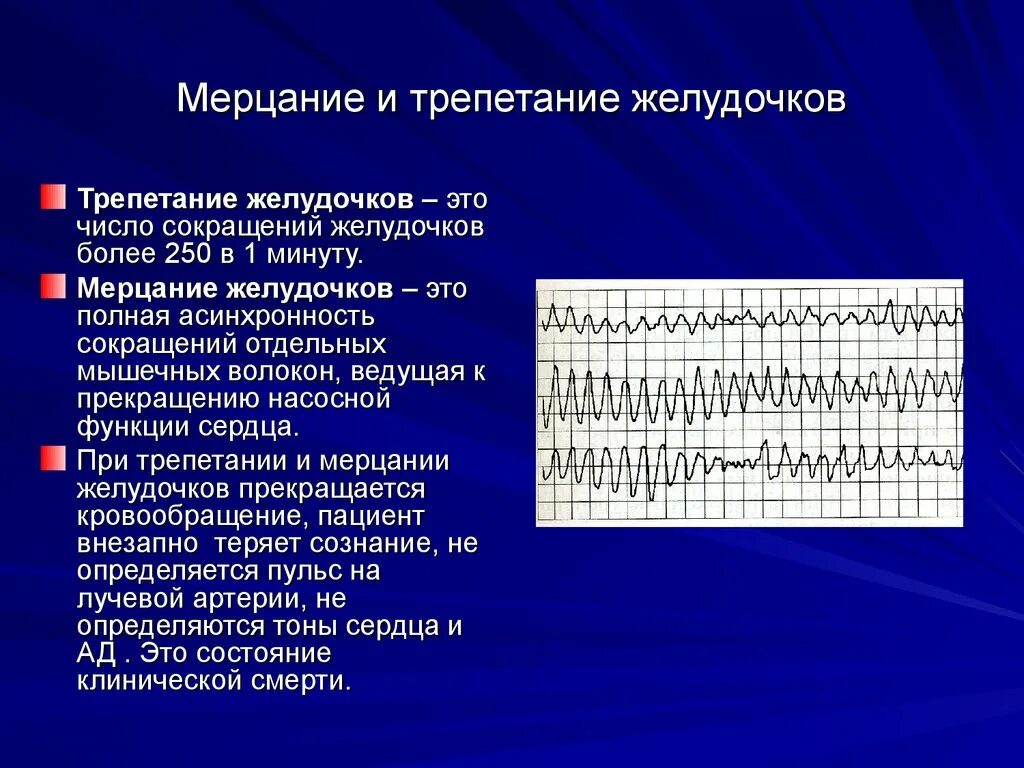 Мерцание и трепетание желудочков

Трепетание желудочков – это число сокращений желудочков более 250 в 1 минуту.

Мерцание желудочков – это полная асинхронность сокращений отдельных мышечных волокон, ведущая к прекращению насосной функции сердца.

При трепетании и мерцании желудочков прекращается кровообращение, пациент внезапно  теряет сознание, не определяется пульс на лучевой артерии, не определяются тоны сердца и АД . Это состояние клинической смерти.